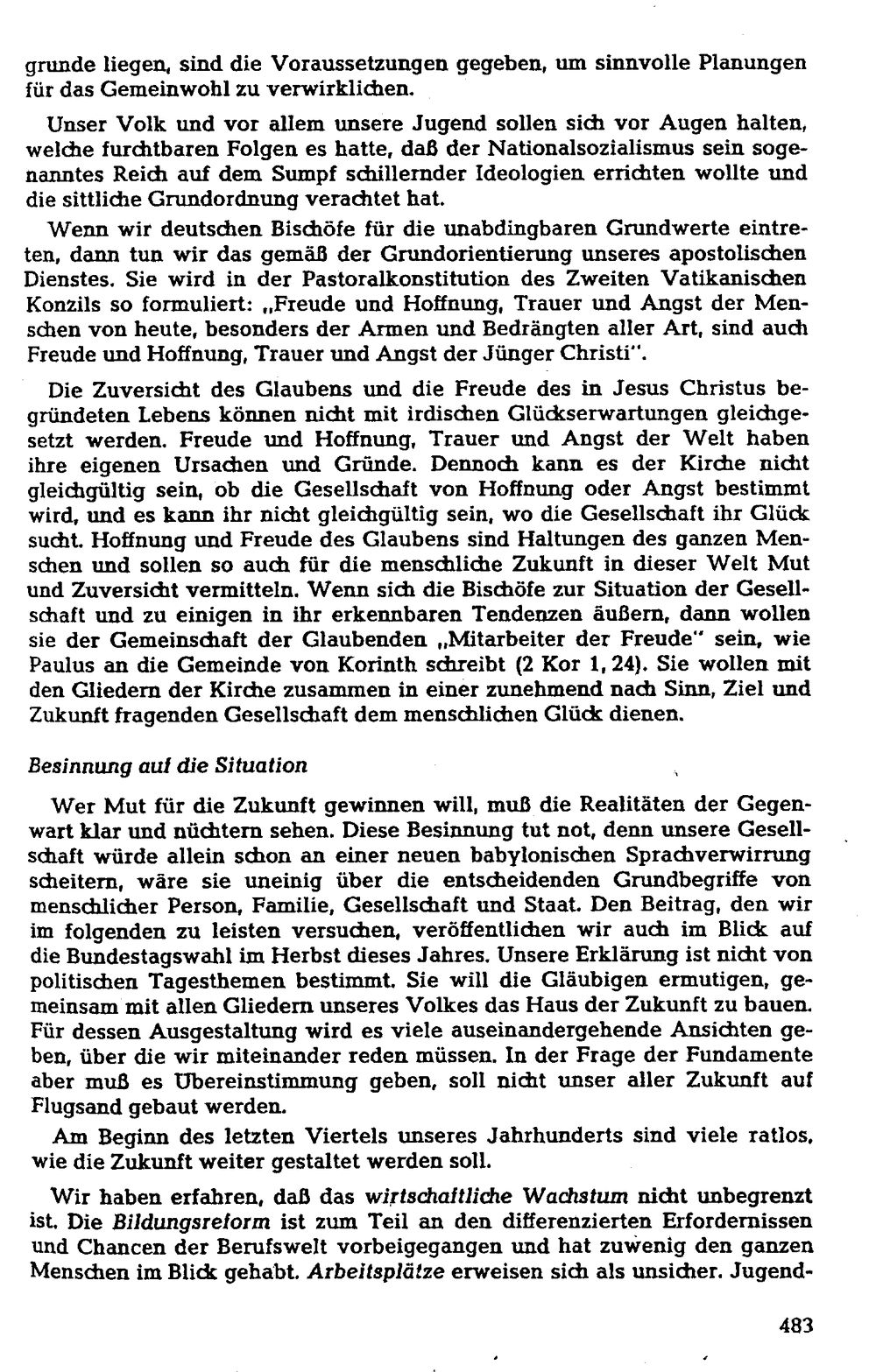 grunde liegen, sind die Voraussetzungen gegeben, um sinnvolle Planungen für das Gemeinwohl zu verwirklichen.

Unser Volk und vor allem unsere Jugend sollen sich vor Augen halten, welche furchtbaren Folgen es hatte, daß der Nationalsozialismus sein sogenanntes Reich auf dem Sumpf schillernder Ideologien errichten wollte und die sittliche Grundordnung verachtet hat.

Wenn wir deutschen Bischöfe für die unabdingbaren Grundwerte eintreten, dann tun wir das gemäß der Grundorientierung unseres apostolischen Dienstes. Sie wird in der Pastoralkonstitution des Zweiten Vatikanischen Konzils so formuliert: „Freude und Hoffnung, Trauer und Angst der Menschen von heute, besonders der Armen und Bedrängten aller Art, sind auch Freude und Hoffnung, Trauer und Angst der Jünger Christi".

Die Zuversicht des Glaubens und die Freude des in Jesus Christus begründeten Lebens können nicht mit irdischen Glückserwartungen gleichgesetzt werden. Freude und Hoffnung, Trauer und Angst der Welt haben ihre eigenen Ursachen und Gründe. Dennoch kann es der Kirche nicht gleichgültig sein, ob die Gesellschaft von Hoffnung oder Angst bestimmt wird, und es kann ihr nicht gleichgültig sein, wo die Gesellschaft ihr Glück sucht. Hoffnung und Freude des Glaubens sind Haltungen des ganzen Menschen und sollen so auch für die menschliche Zukunft in dieser Welt Mut und Zuversicht vermitteln. Wenn sich die Bischöfe zur Situation der Gesellschaft und zu einigen in ihr erkennbaren Tendenzen äußern, dann wollen sie der Gemeinschaft der Glaubenden „Mitarbeiter der Freude" sein, wie Paulus an die Gemeinde von Korinth schreibt (2 Kor 1, 24). Sie wollen mit den Gliedern der Kirche zusammen in einer zunehmend nach Sinn, Ziel und Zukunft fragenden Gesellschaft dem menschlichen Glück dienen.

Besinnung auf die Situation

Wer Mut für die Zukunft gewinnen will, muß die Realitäten der Gegenwart klar und nüchtern sehen. Diese Besinnung tut not, denn unsere Gesellschaft würde allein schon an einer neuen babylonischen Sprachverwirrung scheitern, wäre sie uneinig über die entscheidenden Grundbegriffe von menschlicher Person, Familie, Gesellschaft und Staat. Den Beitrag, den wir im folgenden zu leisten versuchen, veröffentlichen wir auch im Blick auf die Bundestagswahl im Herbst dieses Jahres. Unsere Erklärung ist nicht von politischen Tagesthemen bestimmt. Sie will die Gläubigen ermutigen, gemeinsam mit allen Gliedern unseres Volkes das Haus der Zukunft zu bauen. Für dessen Ausgestaltung wird es viele auseinandergehende Ansichten geben, über die wir miteinander reden müssen. In der Frage der Fundamente aber muß es Übereinstimmung geben, soll nicht unser aller Zukunft auf Flugsand gebaut werden.

Am Beginn des letzten Viertels unseres Jahrhunderts sind viele ratlos, wie die Zukunft weiter gestaltet werden soll.

Wir haben erfahren, daß das wirtschaftliche Wachstum nicht unbegrenzt ist. Die Bildungsreform ist zum Teil an den differenzierten Erfordernissen und Chancen der Berufswelt vorbeigegangen und hat zuwenig den ganzen Menschen im Blick gehabt. Arbeitsplätze erweisen sich als unsicher. Jugend-

483